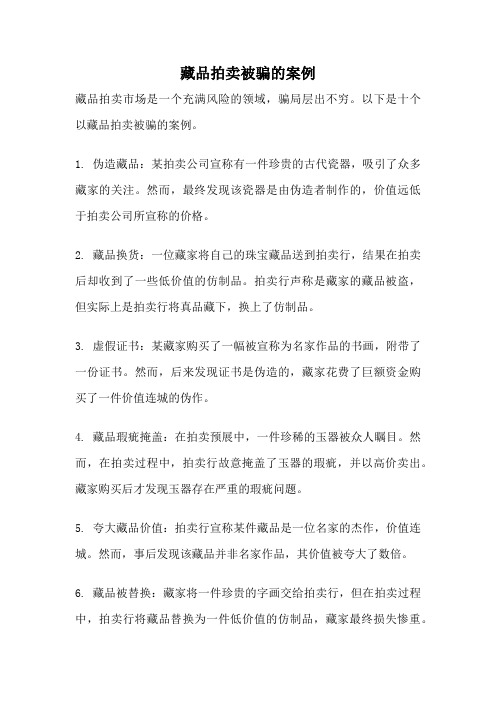 藏品拍卖被骗的案例

藏品拍卖市场是一个充满风险的领域，骗局层出不穷。以下是十个以藏品拍卖被骗的案例。

1. 伪造藏品：某拍卖公司宣称有一件珍贵的古代瓷器，吸引了众多藏家的关注。然而，最终发现该瓷器是由伪造者制作的，价值远低于拍卖公司所宣称的价格。

2. 藏品换货：一位藏家将自己的珠宝藏品送到拍卖行，结果在拍卖后却收到了一些低价值的仿制品。拍卖行声称是藏家的藏品被盗，但实际上是拍卖行将真品藏下，换上了仿制品。

3. 虚假证书：某藏家购买了一幅被宣称为名家作品的书画，附带了一份证书。然而，后来发现证书是伪造的，藏家花费了巨额资金购买了一件价值连城的伪作。

4. 藏品瑕疵掩盖：在拍卖预展中，一件珍稀的玉器被众人瞩目。然而，在拍卖过程中，拍卖行故意掩盖了玉器的瑕疵，并以高价卖出。藏家购买后才发现玉器存在严重的瑕疵问题。

5. 夸大藏品价值：拍卖行宣称某件藏品是一位名家的杰作，价值连城。然而，事后发现该藏品并非名家作品，其价值被夸大了数倍。

6. 藏品被替换：藏家将一件珍贵的字画交给拍卖行，但在拍卖过程中，拍卖行将藏品替换为一件低价值的仿制品，藏家最终损失惨重。